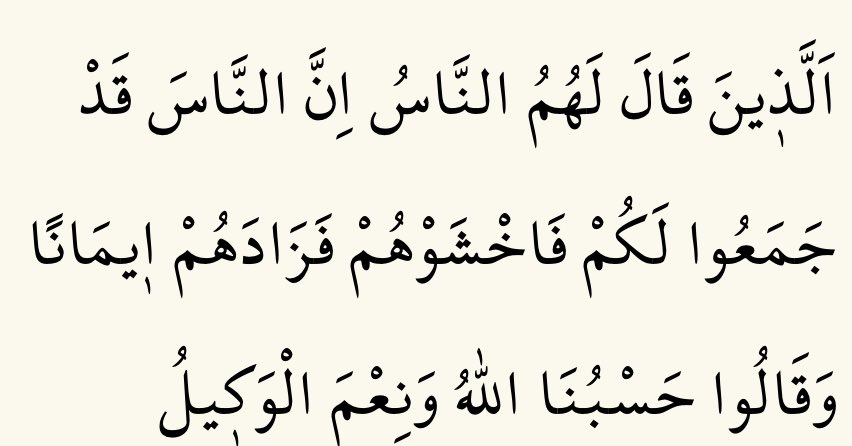 اَلَّذٖينَ قَالَ لَهُمُ النَّاسُ اِنَّ النَّاسَ قَدْ جَمَعُوا لَكُمْ فَاخْشَوْهُمْ فَزَادَهُمْ اٖيمَانًا وَقَالُوا حَسْبُنَا اللّٰهُ وَنِعْمَ الْوَكٖيلُ